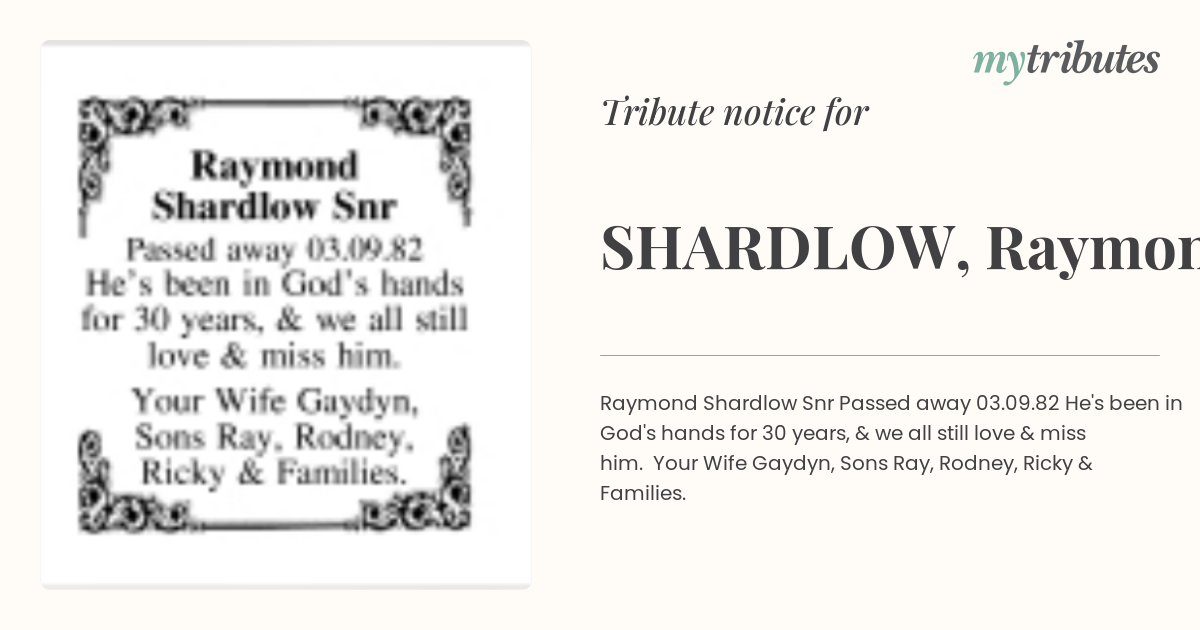 Raymond Shardlow Snr

Passed away 03.09.82 He's been in God's hands for 30 years, & we all still love & miss him.

Your Wife Gaydyn, Sons Ray, Rodney, Ricky & Families.

mytributes

Tribute notice for

SHARDLOW, Raymon

Raymond Shardlow Snr Passed away 03.09.82 He's been in God's hands for 30 years, & we all still love & miss him. Your Wife Gaydyn, Sons Ray, Rodney, Ricky & Families.